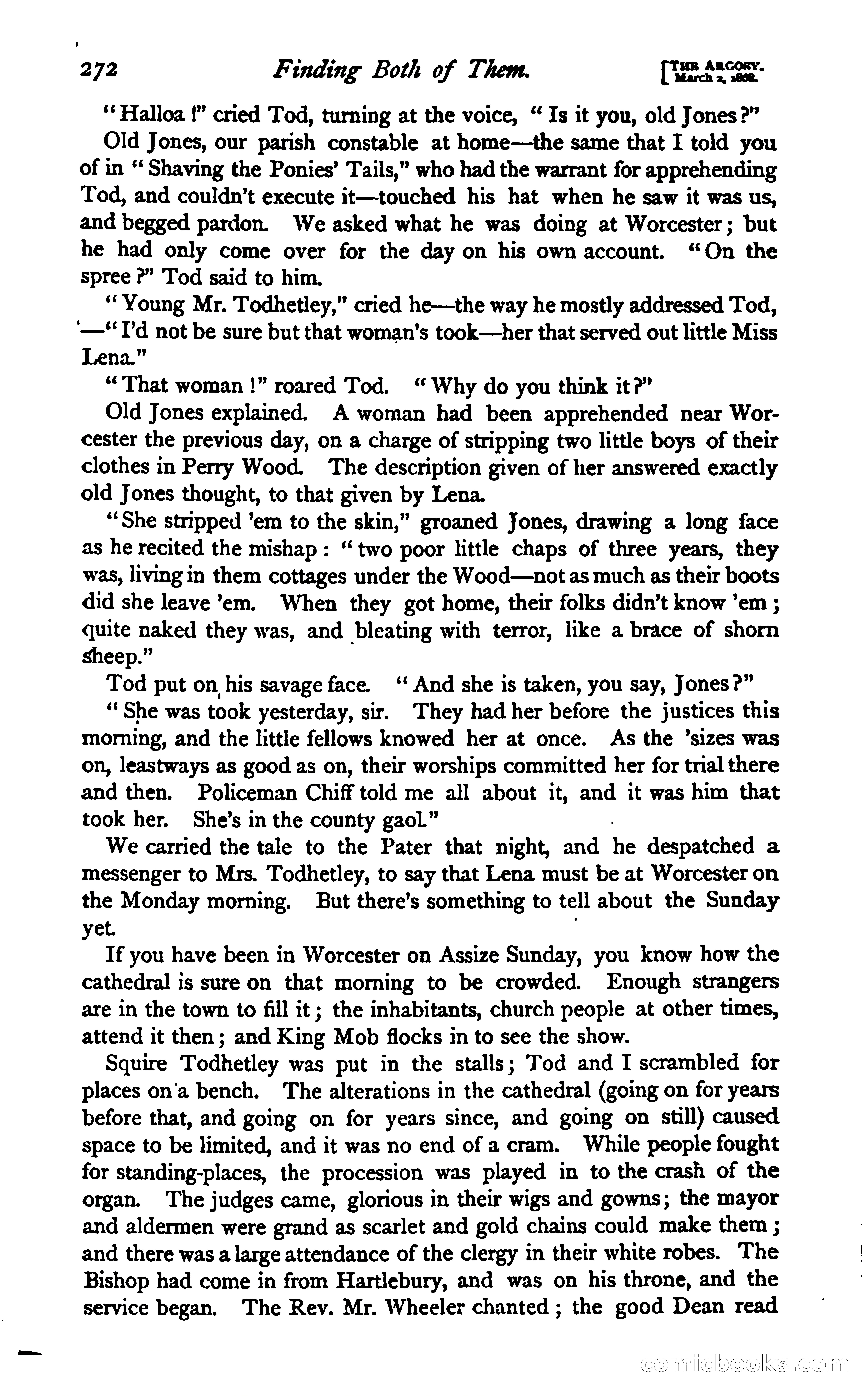 272 Finding Both of Them. [THE ARGOSY. March 2, 1868.

"Halloa!" cried Tod, turning at the voice, "Is it you, old Jones?"

Old Jones, our parish constable at home—the same that I told you of in "Shaving the Ponies' Tails," who had the warrant for apprehending Tod, and couldn't execute it—touched his hat when he saw it was us, and begged pardon. We asked what he was doing at Worcester; but he had only come over for the day on his own account. "On the spree?" Tod said to him.

"Young Mr. Todhetley," cried he—the way he mostly addressed Tod, —"I'd not be sure but that woman's took—her that served out little Miss Lena."

"That woman!" roared Tod. "Why do you think it?"

Old Jones explained. A woman had been apprehended near Worcester the previous day, on a charge of stripping two little boys of their clothes in Perry Wood. The description given of her answered exactly old Jones thought, to that given by Lena.

"She stripped 'em to the skin," groaned Jones, drawing a long face as he recited the mishap: "two poor little chaps of three years, they was, living in them cottages under the Wood—not as much as their boots did she leave 'em. When they got home, their folks didn't know 'em; quite naked they was, and bleating with terror, like a brace of shorn sheep."

Tod put on his savage face. "And she is taken, you say, Jones?"

"She was took yesterday, sir. They had her before the justices this morning, and the little fellows knowed her at once. As the 'sizes was on, leastways as good as on, their worships committed her for trial there and then. Policeman Chiff told me all about it, and it was him that took her. She's in the county gaol."

We carried the tale to the Pater that night, and he despatched a messenger to Mrs. Todhetley, to say that Lena must be at Worcester on the Monday morning. But there's something to tell about the Sunday yet.

If you have been in Worcester on Assize Sunday, you know how the cathedral is sure on that morning to be crowded. Enough strangers are in the town to fill it; the inhabitants, church people at other times, attend it then; and King Mob flocks in to see the show.

Squire Todhetley was put in the stalls; Tod and I scrambled for places on a bench. The alterations in the cathedral (going on for years before that, and going on for years since, and going on still) caused space to be limited, and it was no end of a cram. While people fought for standing-places, the procession was played in to the crash of the organ. The judges came, glorious in their wigs and gowns; the mayor and aldermen were grand as scarlet and gold chains could make them; and there was a large attendance of the clergy in their white robes. The Bishop had come in from Hartlebury, and was on his throne, and the service began. The Rev. Mr. Wheeler chanted; the good Dean read

comicbooks.com